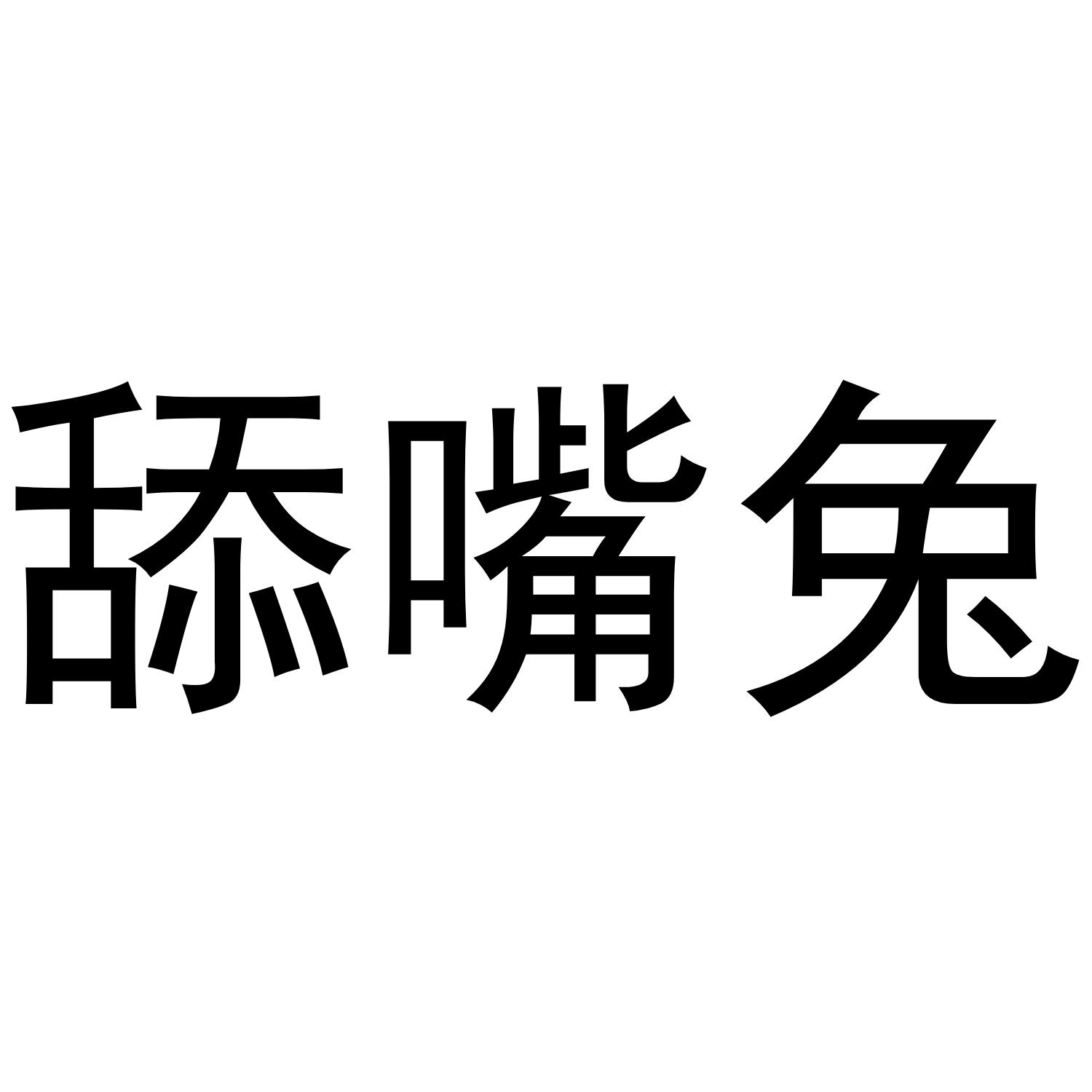 舔嘴兔